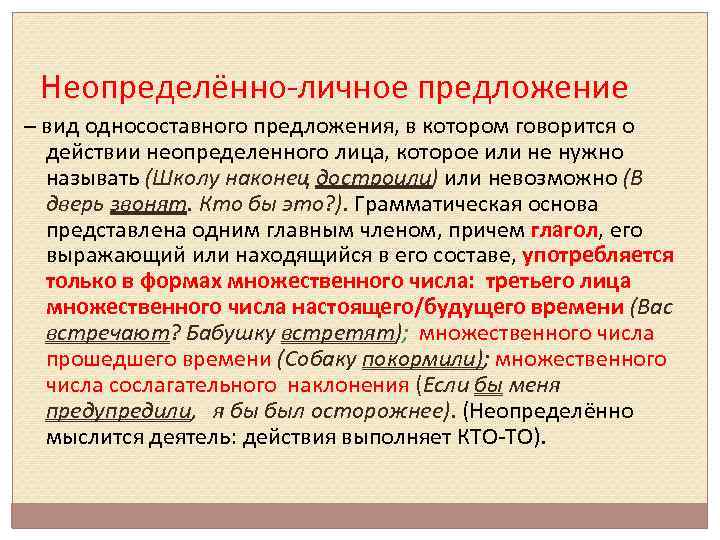 Неопределённо-личное предложение

– вид односоставного предложения, в котором говорится о действии неопределенного лица, которое или не нужно называть (Школу наконец достроили) или невозможно (В дверь звонят. Кто бы это?). Грамматическая основа представлена одним главным членом, причем глагол, его выражающий или находящийся в его составе, употребляется только в формах множественного числа: третьего лица множественного числа настоящего/будущего времени (Вас встречают? Бабушку встретят); множественного числа прошедшего времени (Собаку покормили); множественного числа сослагательного наклонения (Если бы меня предупредили, я бы был осторожнее). (Неопределённо мыслится деятель: действия выполняет КТО-ТО).